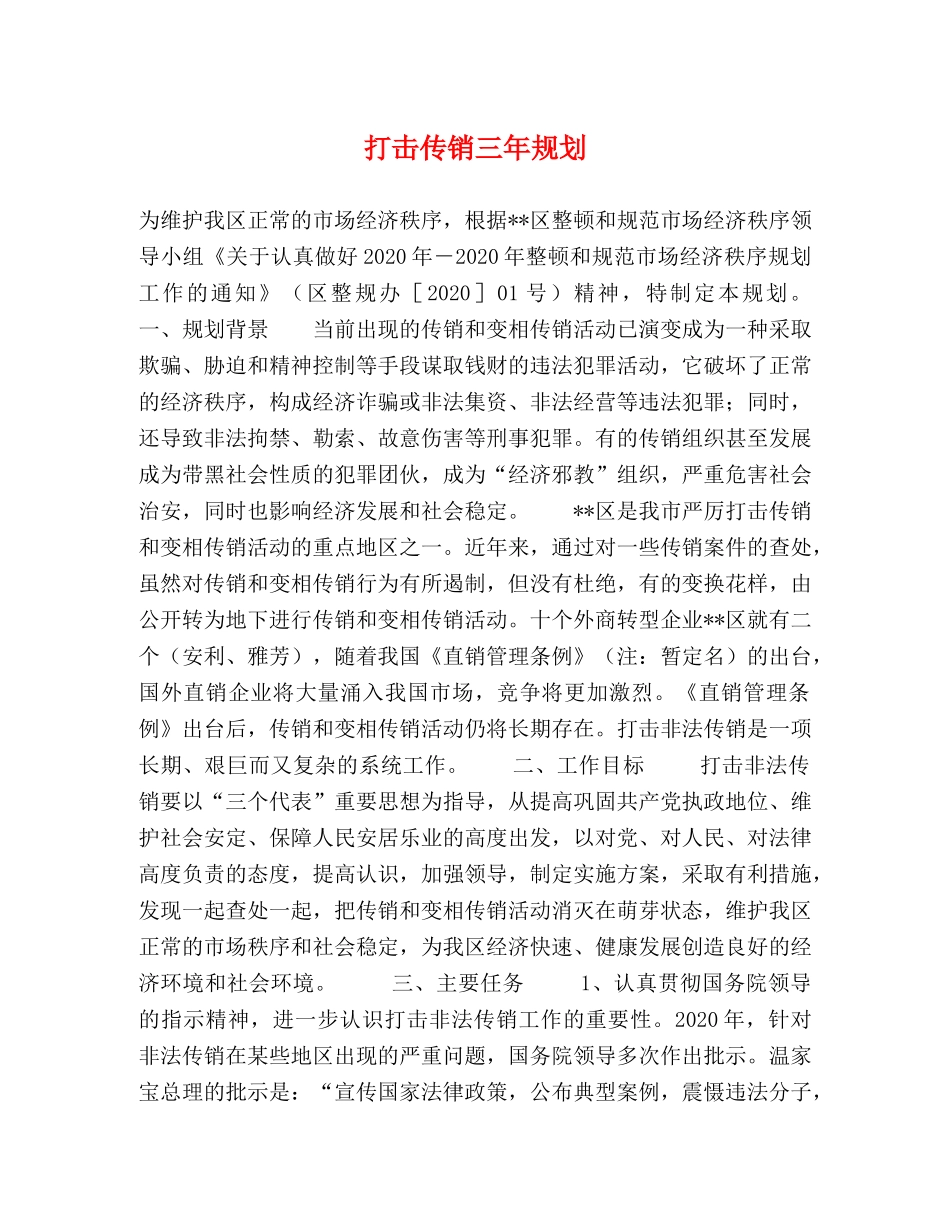 打击传销三年规划

为维护我区正常的市场经济秩序，根据**区整顿和规范市场经济秩序领导小组《关于认真做好2020年－2020年整顿和规范市场经济秩序规划工作的通知》（区整规办［2020］01号）精神，特制定本规划。　一、规划背景　　当前出现的传销和变相传销活动已演变成为一种采取欺骗、胁迫和精神控制等手段谋取钱财的违法犯罪活动，它破坏了正常的经济秩序，构成经济诈骗或非法集资、非法经营等违法犯罪；同时，还导致非法拘禁、勒索、故意伤害等刑事犯罪。有的传销组织甚至发展成为带黑社会性质的犯罪团伙，成为“经济邪教”组织，严重危害社会治安，同时也影响经济发展和社会稳定。　　**区是我市严厉打击传销和变相传销活动的重点地区之一。近年来，通过对一些传销案件的查处，虽然对传销和变相传销行为有所遏制，但没有杜绝，有的变换花样，由公开转为地下进行传销和变相传销活动。十个外商转型企业**区就有二个（安利、雅芳），随着我国《直销管理条例》（注：暂定名）的出台，国外直销企业将大量涌入我国市场，竞争将更加激烈。《直销管理条例》出台后，传销和变相传销活动仍将长期存在。打击非法传销是一项长期、艰巨而又复杂的系统工作。　　二、工作目标　　打击非法传销要以“三个代表”重要思想为指导，从提高巩固共产党执政地位、维护社会安定、保障人民安居乐业的高度出发，以对党、对人民、对法律高度负责的态度，提高认识，加强领导，制定实施方案，采取有利措施，发现一起查处一起，把传销和变相传销活动消灭在萌芽状态，维护我区正常的市场秩序和社会稳定，为我区经济快速、健康发展创造良好的经济环境和社会环境。　　三、主要任务　　1、认真贯彻国务院领导的指示精神，进一步认识打击非法传销工作的重要性。2020年，针对非法传销在某些地区出现的严重问题，国务院领导多次作出批示。温家宝总理的批示是：“宣传国家法律政策，公布典型案例，震慑违法分子，